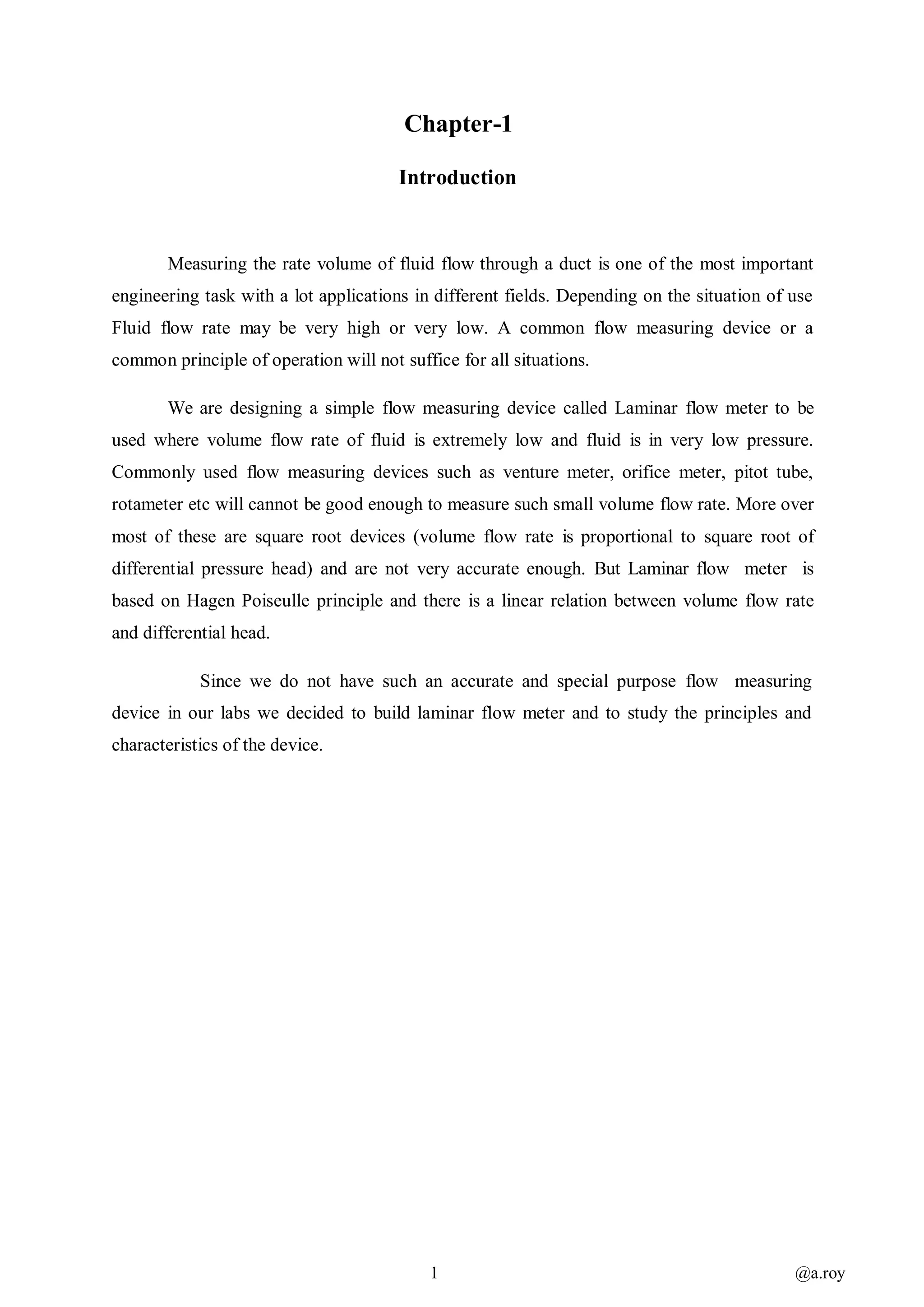 Chapter-1

Introduction

Measuring the rate volume of fluid flow through a duct is one of the most important engineering task with a lot applications in different fields. Depending on the situation of use Fluid flow rate may be very high or very low. A common flow measuring device or a common principle of operation will not suffice for all situations.

We are designing a simple flow measuring device called Laminar flow meter to be used where volume flow rate of fluid is extremely low and fluid is in very low pressure. Commonly used flow measuring devices such as venture meter, orifice meter, pitot tube, rotameter etc will cannot be good enough to measure such small volume flow rate. More over most of these are square root devices (volume flow rate is proportional to square root of differential pressure head) and are not very accurate enough. But Laminar flow meter is based on Hagen Poiseulle principle and there is a linear relation between volume flow rate and differential head.

Since we do not have such an accurate and special purpose flow measuring device in our labs we decided to build laminar flow meter and to study the principles and characteristics of the device.

1

@a.roy